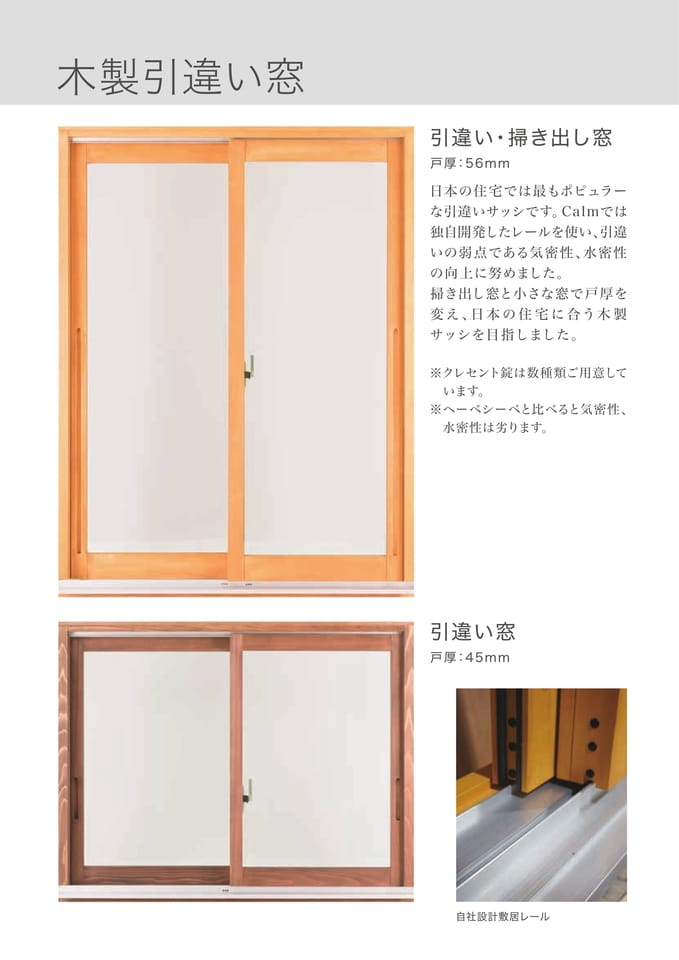 木製引違い窓

引違い・掃き出し窓
戸厚：56mm

日本の住宅では最もポピュラーな引違いサッシです。Calmでは独自開発したレールを使い、引違いの弱点である気密性、水密性の向上に努めました。
掃き出し窓と小さな窓で戸厚を変え、日本の住宅に合う木製サッシを目指しました。

※クレセント錠は数種類ご用意しています。
※ヘーベシーベと比べると気密性、水密性は劣ります。

引違い窓
戸厚：45mm

自社設計敷居レール